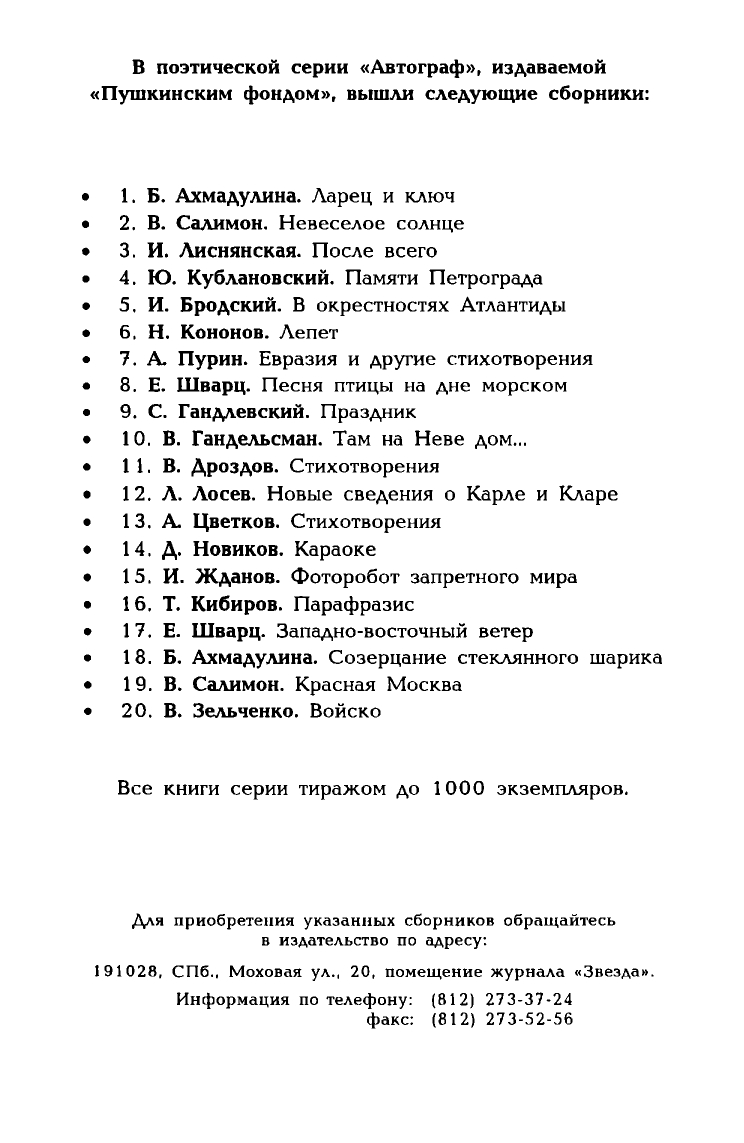 В поэтической серии «Автограф», издаваемой «Пушкинским фондом», вышли следующие сборники:

• 1. Б. Ахмадулина. Ларец и ключ
• 2. В. Салимон. Невеселое солнце
• 3. И. Лиснянская. После всего
• 4. Ю. Кублановский. Памяти Петрограда
• 5. И. Бродский. В окрестностях Атлантиды
• 6. Н. Кононов. Лепет
• 7. А. Пурин. Евразия и другие стихотворения
• 8. Е. Шварц. Песня птицы на дне морском
• 9. С. Гандлевский. Праздник
• 10. В. Гандельсман. Там на Неве дом...
• 11. В. Дроздов. Стихотворения
• 12. Л. Лосев. Новые сведения о Карле и Кларе
• 13. А. Цветков. Стихотворения
• 14. Д. Новиков. Караоке
• 15. И. Жданов. Фоторобот запретного мира
• 16. Т. Кибиров. Парафразис
• 17. Е. Шварц. Западно-восточный ветер
• 18. Б. Ахмадулина. Созерцание стеклянного шарика
• 19. В. Салимон. Красная Москва
• 20. В. Зельченко. Войско

Все книги серии тиражом до 1000 экземпляров.

Для приобретения указанных сборников обращайтесь в издательство по адресу:

191028, СПб., Моховая ул., 20, помещение журнала «Звезда».

Информация по телефону: (812) 273-37-24
факс: (812) 273-52-56